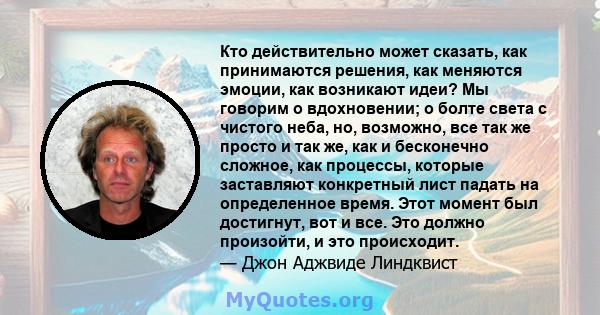 Кто действительно может сказать, как принимаются решения, как меняются эмоции, как возникают идеи? Мы говорим о вдохновении; о болте света с чистого неба, но, возможно, все так же просто и так же, как и бесконечно сложное, как процессы, которые заставляют конкретный лист падать на определенное время. Этот момент был достигнут, вот и все. Это должно произойти, и это происходит.
— Джон Аджвиде Линдквист

MyQuotes.org